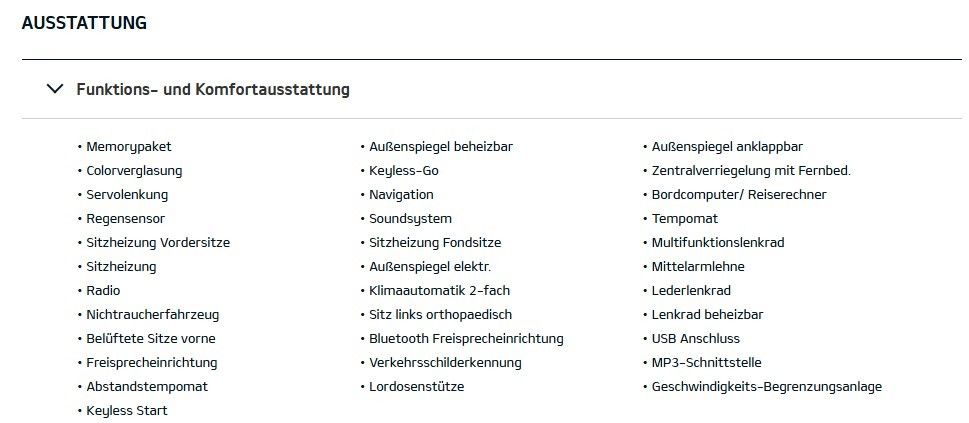 AUSSTATTUNG

Funktions- und Komfortausstattung

• Memorypaket
• Colorverglasung
• Servolenkung
• Regensensor
• Sitzheizung Vordersitze
• Sitzheizung
• Radio
• Nichtraucherfahrzeug
• Belüftete Sitze vorne
• Freisprecheinrichtung
• Abstandstempomat
• Keyless Start

• Außenspiegel beheizbar
• Keyless-Go
• Navigation
• Soundsystem
• Sitzheizung Fondsitze
• Außenspiegel elektr.
• Klimaautomatik 2-fach
• Sitz links orthopaedisch
• Bluetooth Freisprecheinrichtung
• Verkehrsschilderkennung
• Lordosenstütze

• Außenspiegel anklappbar
• Zentralverriegelung mit Fernbed.
• Bordcomputer/ Reiserechner
• Tempomat
• Multifunktionslenkrad
• Mittelarmlehne
• Lederlenkrad
• Lenkrad beheizbar
• USB Anschluss
• MP3-Schnittstelle
• Geschwindigkeits-Begrenzungsanlage